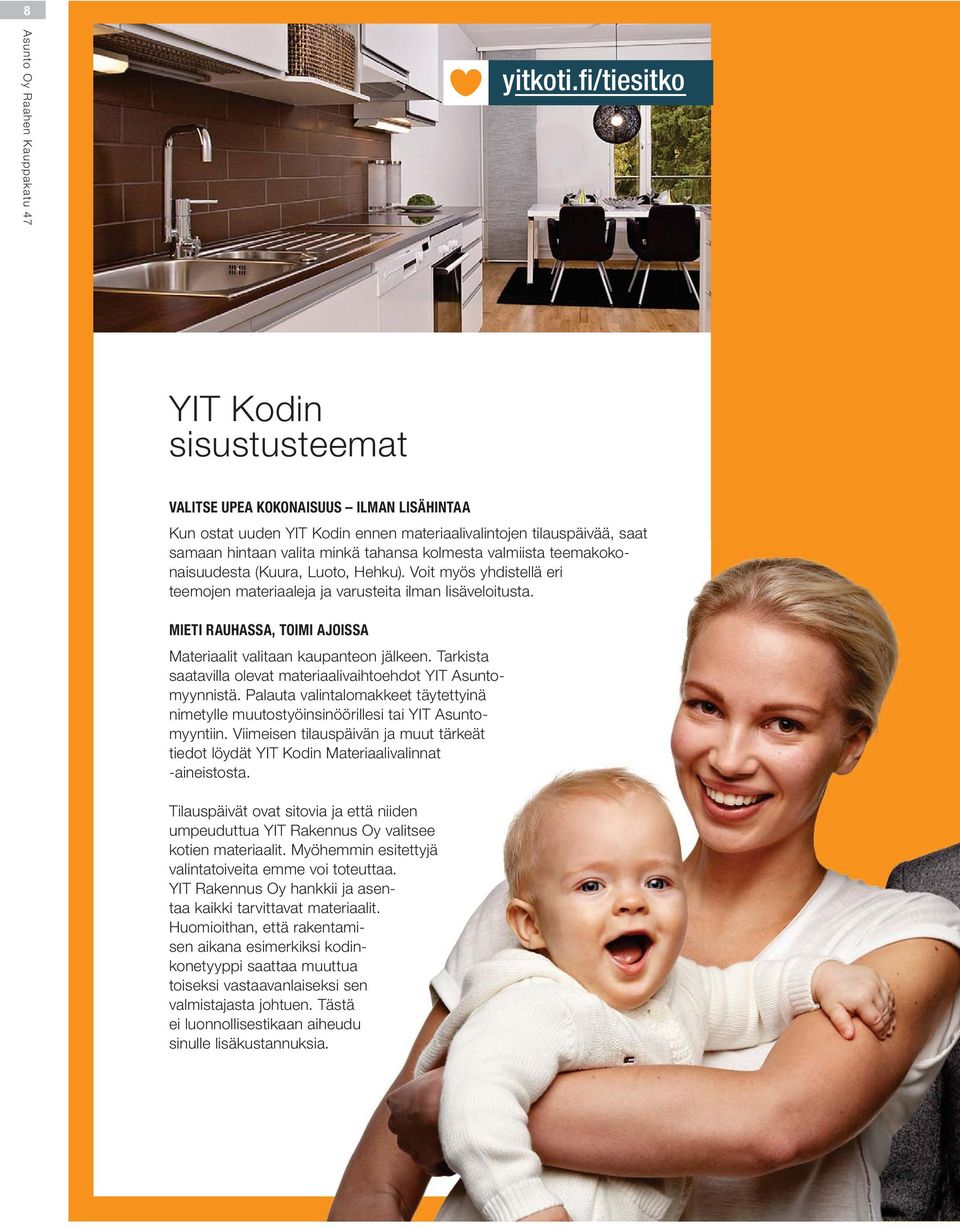 8

Asunto Oy Raahen Kauppakatu 47

yitkoti.fi/tiesitko

YIT Kodin sisustusteemat

VALITSE UPEA KOKONAISUUS – ILMAN LISÄHINTAA

Kun ostat uuden YIT Kodin ennen materiaalivalintojen tilauspäivää, saat samaan hintaan valita minkä tahansa kolmesta valmiista teemakokonaisuudesta (Kuura, Luoto, Hehku). Voit myös yhdistellä eri teemojen materiaaleja ja varusteita ilman lisäveloitusta.

MIETI RAUHASSA, TOIMI AJOISSA

Materiaalit valitaan kaupanteon jälkeen. Tarkista saatavilla olevat materiaalivaihtoehdot YIT Asuntomyynnistä. Palauta valintalomakkeet täytettyinä nimetylle muutostyöinsinöörillesi tai YIT Asuntomyyntiin. Viimeisen tilauspäivän ja muut tärkeät tiedot löydät YIT Kodin Materiaalivalinnat -aineistosta.

Tilauspäivät ovat sitovia ja että niiden umpeuduttua YIT Rakennus Oy valitsee kotien materiaalit. Myöhemmin esitettyjä valintatoiveita emme voi toteuttaa. YIT Rakennus Oy hankkii ja asentaa kaikki tarvittavat materiaalit. Huomioithan, että rakentamisen aikana esimerkiksi kodinkonetyyppi saattaa muuttua toiseksi vastaavanlaiseksi sen valmistajasta johtuen. Tästä ei luonnollisestikaan aiheudu sinulle lisäkustannuksia.